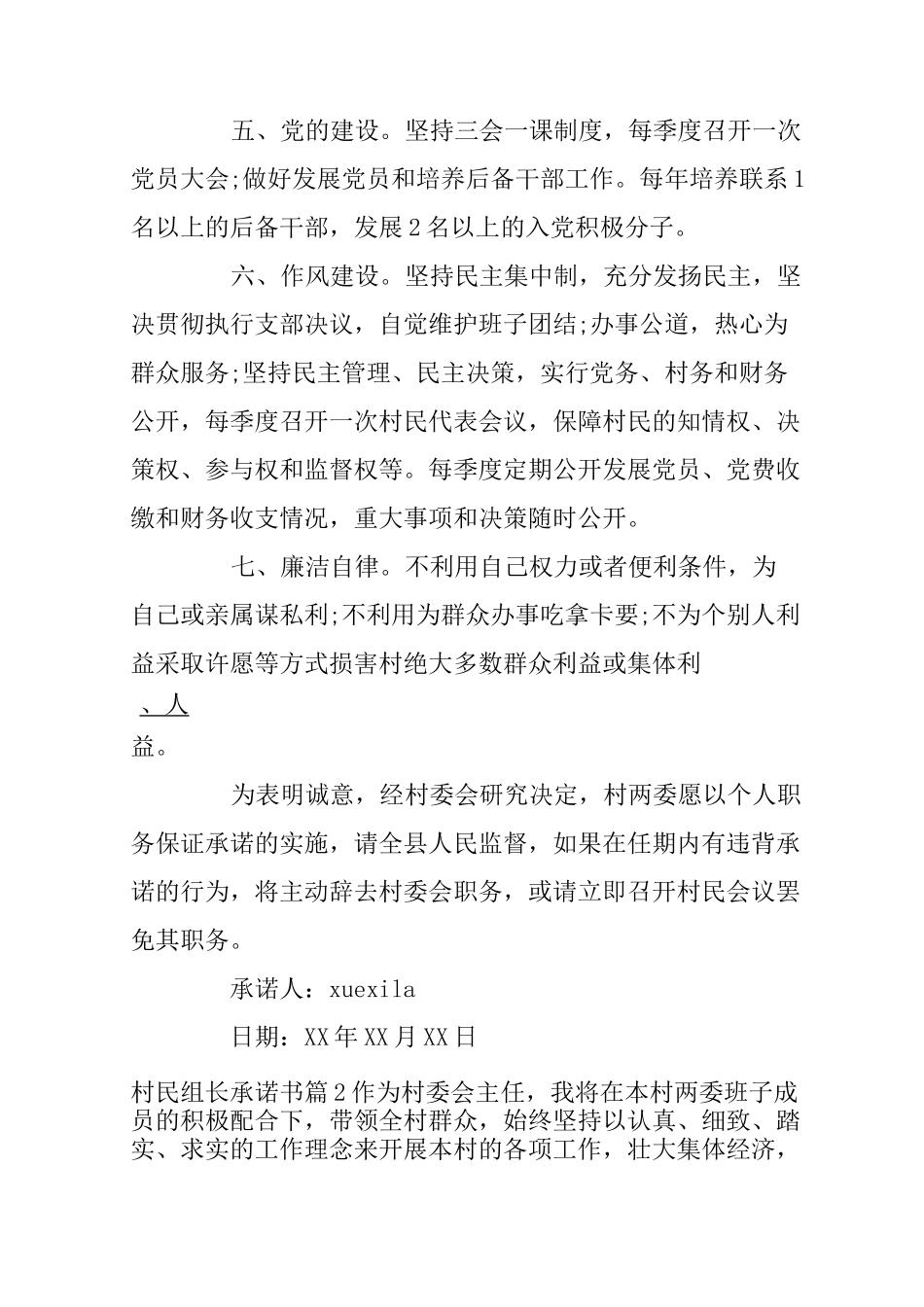 五、党的建设。坚持三会一课制度，每季度召开一次党员大会;做好发展党员和培养后备干部工作。每年培养联系1名以上的后备干部，发展2名以上的入党积极分子。

六、作风建设。坚持民主集中制，充分发扬民主，坚决贯彻执行支部决议，自觉维护班子团结;办事公道，热心为群众服务;坚持民主管理、民主决策，实行党务、村务和财务公开，每季度召开一次村民代表会议，保障村民的知情权、决策权、参与权和监督权等。每季度定期公开发展党员、党费收缴和财务收支情况，重大事项和决策随时公开。

七、廉洁自律。不利用自己权力或者便利条件，为自己或亲属谋私利;不利用为群众办事吃拿卡要;不为个别人利益采取许愿等方式损害村绝大多数群众利益或集体利

、人

益。

为表明诚意，经村委会研究决定，村两委愿以个人职务保证承诺的实施，请全县人民监督，如果在任期内有违背承诺的行为，将主动辞去村委会职务，或请立即召开村民会议罢免其职务。

承诺人：xuexila

日期：XX年XX月XX日

村民组长承诺书篇2作为村委会主任，我将在本村两委班子成员的积极配合下，带领全村群众，始终坚持以认真、细致、踏实、求实的工作理念来开展本村的各项工作，壮大集体经济，